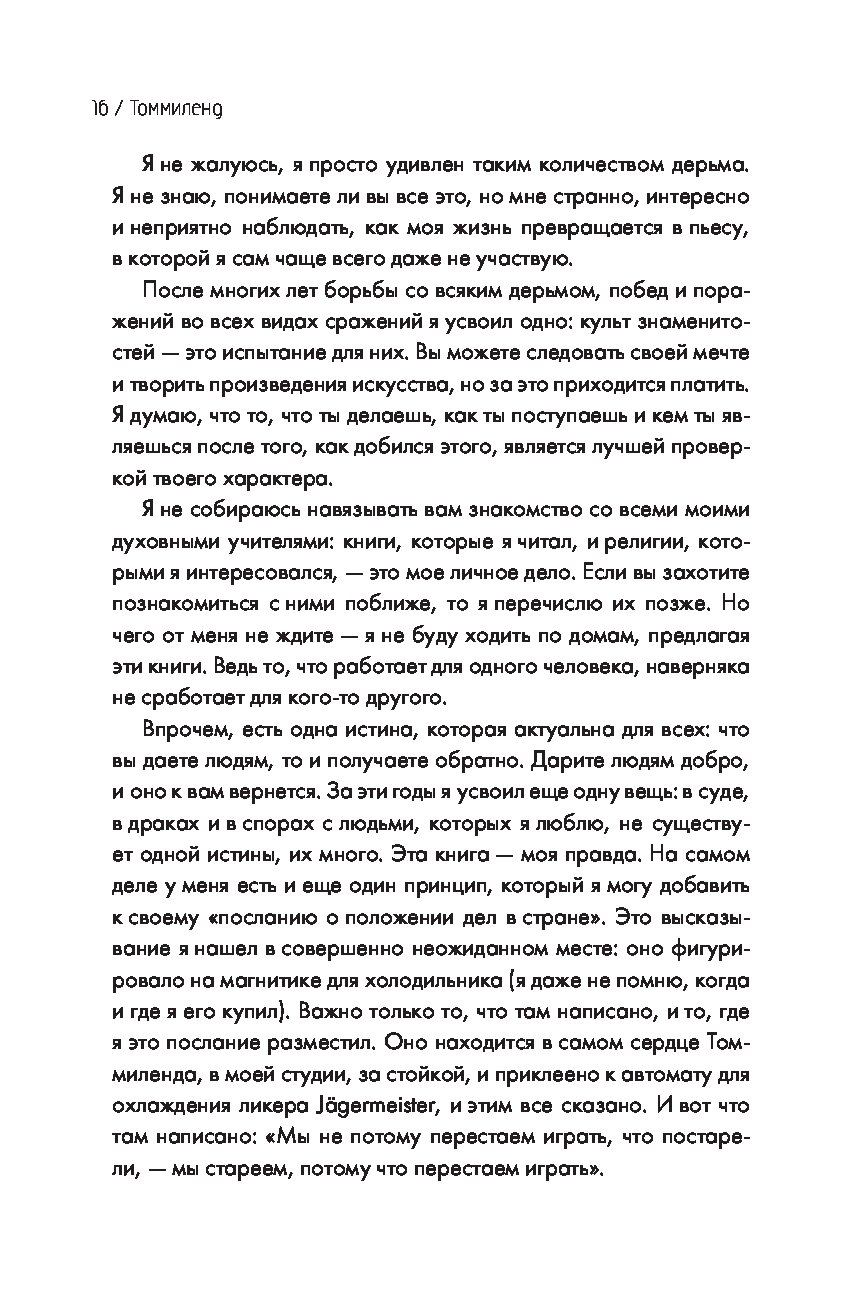 16 / Томмиленд

Я не жалуюсь, я просто удивлен таким количеством дерьма. Я не знаю, понимаете ли вы все это, но мне странно, интересно и неприятно наблюдать, как моя жизнь превращается в пьесу, в которой я сам чаще всего даже не участвую.

После многих лет борьбы со всяким дерьмом, побед и поражений во всех видах сражений я усвоил одно: культ знаменитостей — это испытание для них. Вы можете следовать своей мечте и творить произведения искусства, но за это приходится платить. Я думаю, что то, что ты делаешь, как ты поступаешь и кем ты являешься после того, как добился этого, является лучшей проверкой твоего характера.

Я не собираюсь навязывать вам знакомство со всеми моими духовными учителями: книги, которые я читал, и религии, которыми я интересовался, — это мое личное дело. Если вы захотите познакомиться с ними поближе, то я перечислю их позже. Но чего от меня не ждите — я не буду ходить по домам, предлагая эти книги. Ведь то, что работает для одного человека, наверняка не сработает для кого-то другого.

Впрочем, есть одна истина, которая актуальна для всех: что вы даете людям, то и получаете обратно. Дарите людям добро, и оно к вам вернется. За эти годы я усвоил еще одну вещь: в суде, в драках и в спорах с людьми, которых я люблю, не существует одной истины, их много. Эта книга — моя правда. На самом деле у меня есть и еще один принцип, который я могу добавить к своему «посланию о положении дел в стране». Это высказывание я нашел в совершенно неожиданном месте: оно фигурировало на магнитике для холодильника (я даже не помню, когда и где я его купил). Важно только то, что там написано, и то, где я это послание разместил. Оно находится в самом сердце Томмиленда, в моей студии, за стойкой, и приклеено к автомату для охлаждения ликера Jägermeister, и этим все сказано. И вот что там написано: «Мы не потому перестаем играть, что постарели, — мы стареем, потому что перестаем играть».